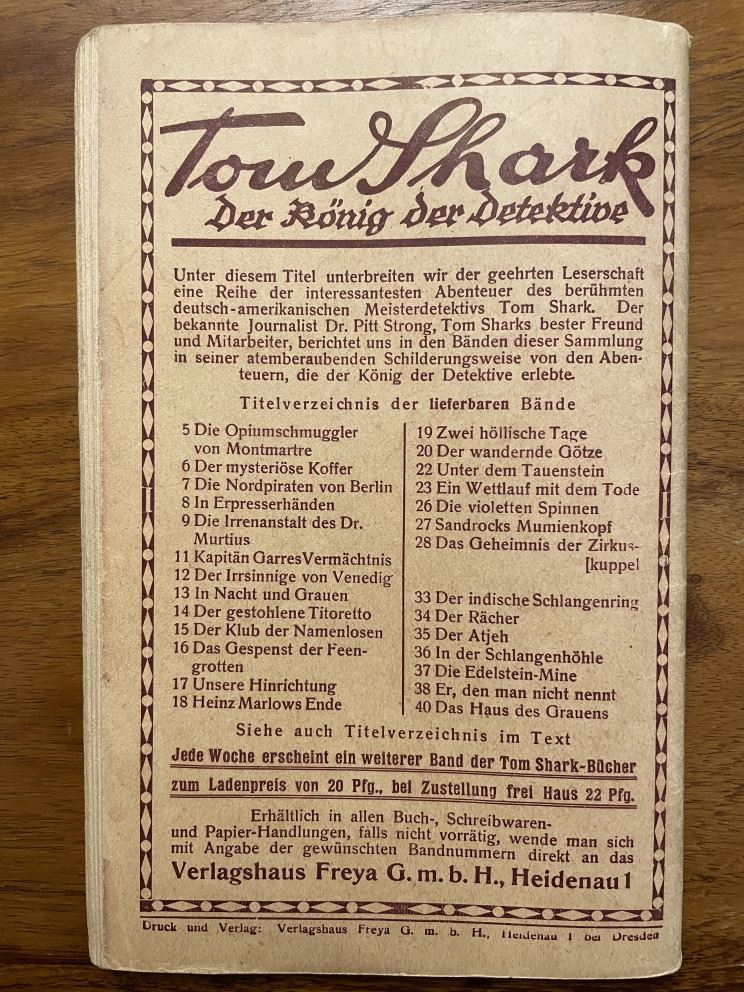 Tom Shark
Der König der Detektive

Unter diesem Titel unterbreiten wir der geehrten Leserschaft eine Reihe der interessantesten Abenteuer des berühmten deutsch-amerikanischen Meisterdetektivs Tom Shark. Der bekannte Journalist Dr. Pitt Strong, Tom Sharks bester Freund und Mitarbeiter, berichtet uns in den Bänden dieser Sammlung in seiner atemberaubenden Schilderungsweise von den Abenteuern, die der König der Detektive erlebte.

Titelverzeichnis der lieferbaren Bände

5 Die Opiumschmuggler von Montmartre
6 Der mysteriöse Koffer
7 Die Nordpiraten von Berlin
8 In Erpresserhänden
9 Die Irrenanstalt des Dr. Murtius
11 Kapitän Garres Vermächtnis
12 Der Irrsinnige von Venedig
13 In Nacht und Grauen
14 Der gestohlene Titoretto
15 Der Klub der Namenlosen
16 Das Gespenst der Feengrotten
17 Unsere Hinrichtung
18 Heinz Marlows Ende

19 Zwei höllische Tage
20 Der wandernde Götze
22 Unter dem Tauenstein
23 Ein Wettlauf mit dem Tode
26 Die violetten Spinnen
27 Sandrocks Mumienkopf
28 Das Geheimnis der Zirkus-[kuppel
33 Der indische Schlangenring
34 Der Rächer
35 Der Atjeh
36 In der Schlangenhöhle
37 Die Edelstein-Mine
38 Er, den man nicht nennt
40 Das Haus des Grauens

Siehe auch Titelverzeichnis im Text
Jede Woche erscheint ein weiterer Band der Tom Shark-Bücher zum Ladenpreis von 20 Pfg., bei Zustellung frei Haus 22 Pfg.

Erhältlich in allen Buch-, Schreibwaren- und Papier-Handlungen, falls nicht vorrätig, wende man sich mit Angabe der gewünschten Bandnummern direkt an das
Verlagshaus Freya G. m. b. H., Heidenau 1

Druck und Verlag: Verlagshaus Freya G. m. b. H., Heidenau 1 bei Dresden